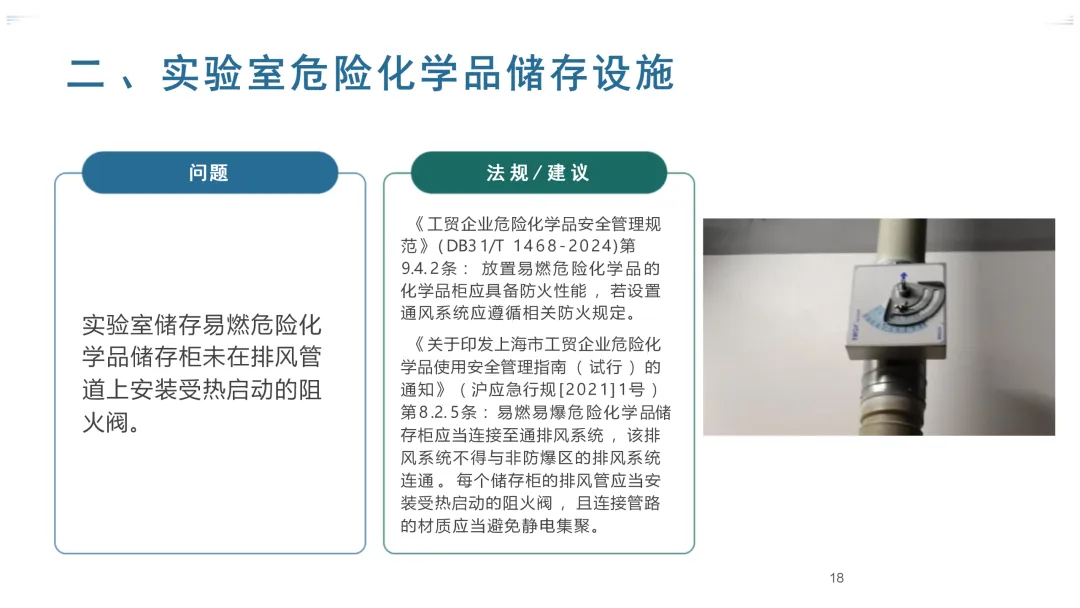 二、实验室危险化学品储存设施

问题

实验室储存易燃危险化学品储存柜未在排风管道上安装受热启动的阻火阀。

法规/建议

《工贸企业危险化学品安全管理规范》(DB31/T 1468-2024)第9.4.2条：放置易燃危险化学品的化学品柜应具备防火性能，若设置通风系统应遵循相关防火规定。

《关于印发上海市工贸企业危险化学品使用安全管理指南（试行）的通知》（沪应急行规[2021]1号）第8.2.5条：易燃易爆危险化学品储存柜应当连接至通排风系统，该排风系统不得与非防爆区的排风系统连通。每个储存柜的排风管应当安装受热启动的阻火阀，且连接管路的材质应当避免静电集聚。

18